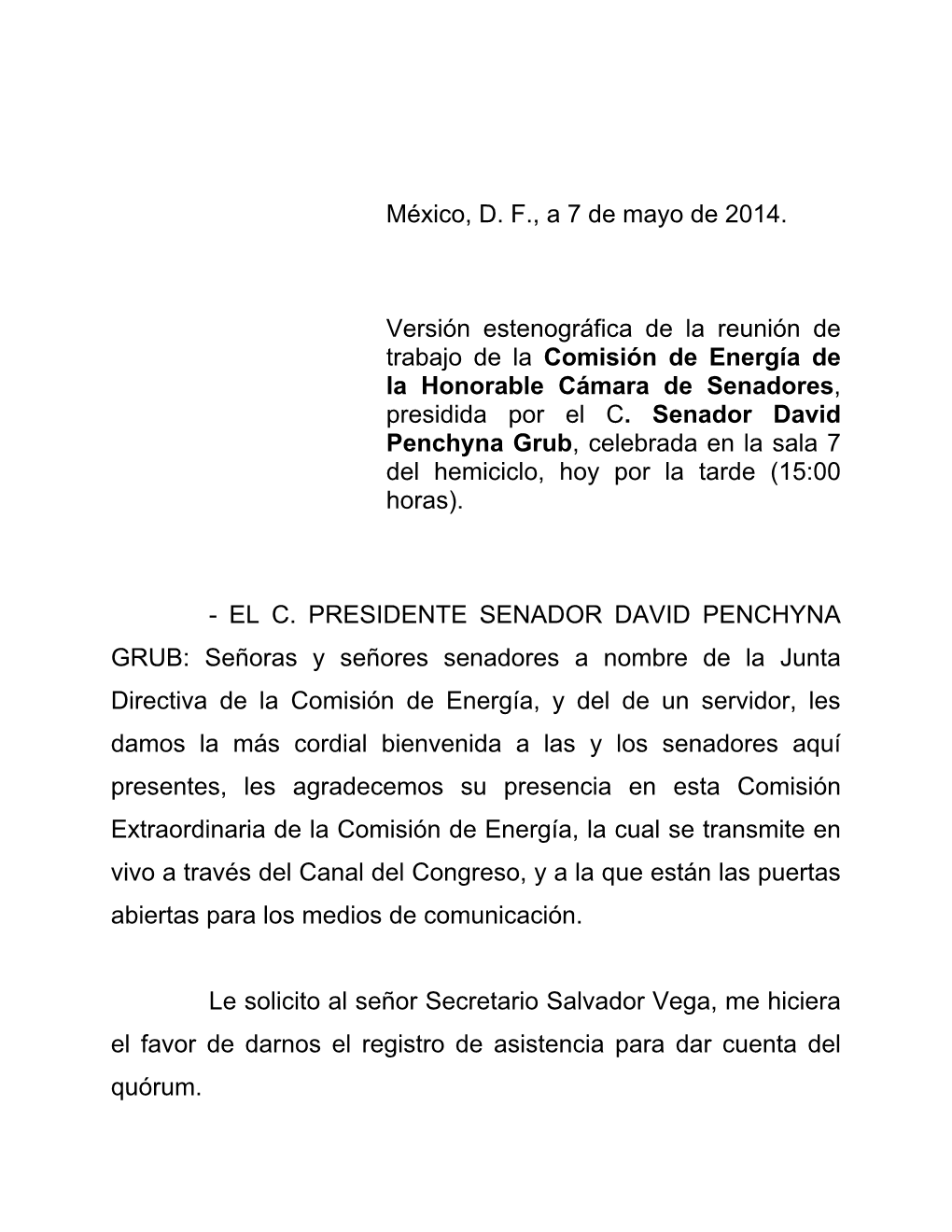 México, D. F., a 7 de mayo de 2014.

Versión estenográfica de la reunión de trabajo de la Comisión de Energía de la Honorable Cámara de Senadores, presidida por el C. Senador David Penchyna Grub, celebrada en la sala 7 del hemiciclo, hoy por la tarde (15:00 horas).

- EL C. PRESIDENTE SENADOR DAVID PENCHYNA GRUB: Señoras y señores senadores a nombre de la Junta Directiva de la Comisión de Energía, y del de un servidor, les damos la más cordial bienvenida a las y los senadores aquí presentes, les agradecemos su presencia en esta Comisión Extraordinaria de la Comisión de Energía, la cual se transmite en vivo a través del Canal del Congreso, y a la que están las puertas abiertas para los medios de comunicación.

Le solicito al señor Secretario Salvador Vega, me hiciera el favor de darnos el registro de asistencia para dar cuenta del quórum.